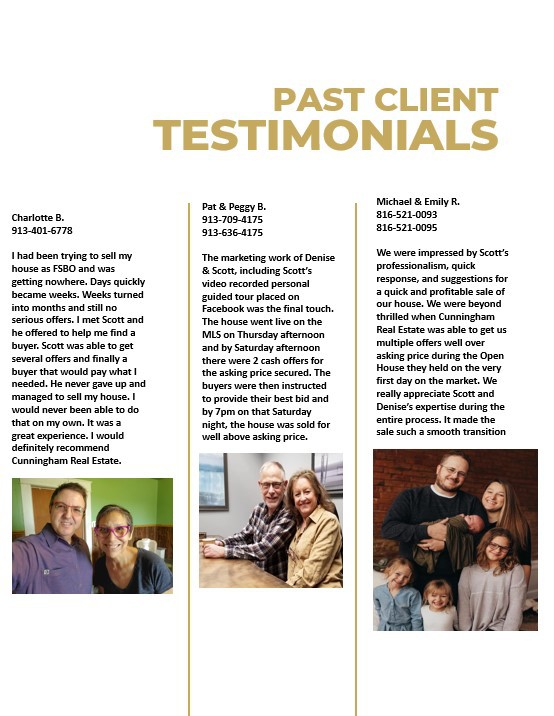 PAST CLIENT
TESTIMONIALS

Charlotte B.
913-401-6778

I had been trying to sell my house as FSBO and was getting nowhere. Days quickly became weeks. Weeks turned into months and still no serious offers. I met Scott and he offered to help me find a buyer. Scott was able to get several offers and finally a buyer that would pay what I needed. He never gave up and managed to sell my house. I would never been able to do that on my own. It was a great experience. I would definitely recommend Cunningham Real Estate.

Pat & Peggy B.
913-709-4175
913-636-4175

The marketing work of Denise & Scott, including Scott's video recorded personal guided tour placed on Facebook was the final touch. The house went live on the MLS on Thursday afternoon and by Saturday afternoon there were 2 cash offers for the asking price secured. The buyers were then instructed to provide their best bid and by 7pm on that Saturday night, the house was sold for well above asking price.

Michael & Emily R.
816-521-0093
816-521-0095

We were impressed by Scott's professionalism, quick response, and suggestions for a quick and profitable sale of our house. We were beyond thrilled when Cunningham Real Estate was able to get us multiple offers well over asking price during the Open House they held on the very first day on the market. We really appreciate Scott and Denise's expertise during the entire process. It made the sale such a smooth transition